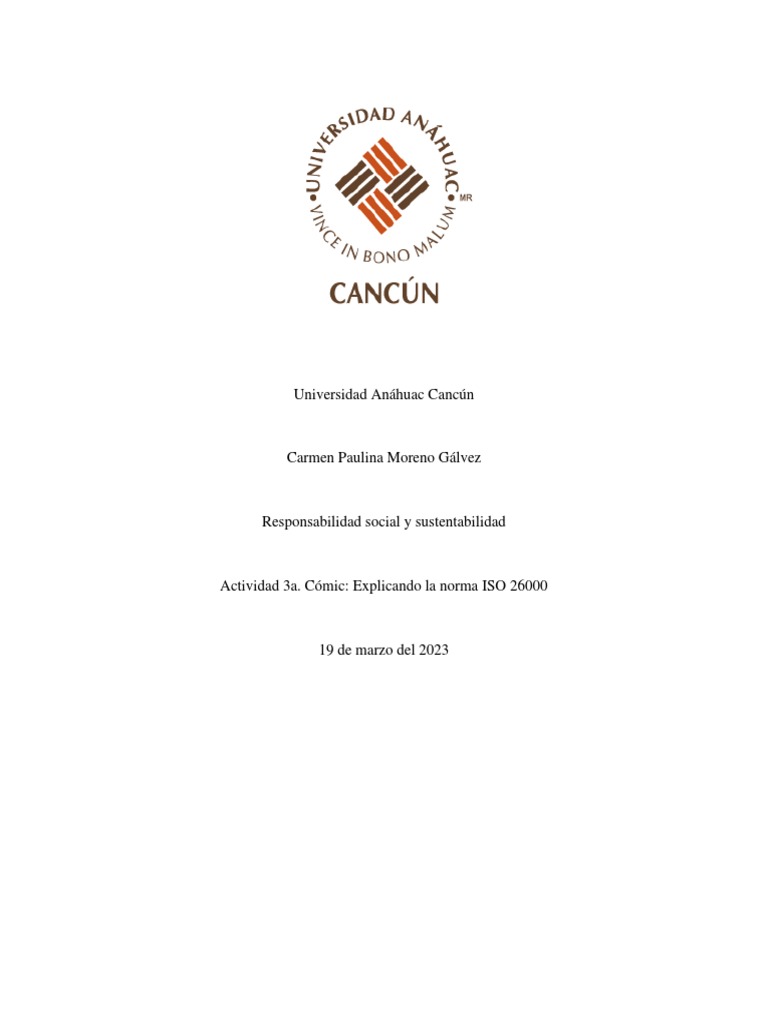 UNIVERSIDAD ANÁHUAC
VINCE IN BONO MALUM
MR
CANCÚN

Universidad Anáhuac Cancún

Carmen Paulina Moreno Gálvez

Responsabilidad social y sustentabilidad

Actividad 3a. Cómic: Explicando la norma ISO 26000

19 de marzo del 2023